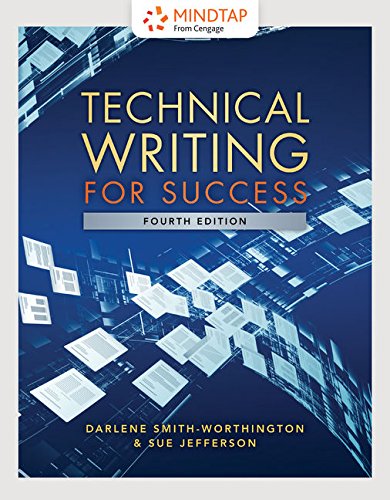 MINDTAP
From Cengage

TECHNICAL WRITING FOR SUCCESS

FOURTH EDITION

DARLENE SMITH-WORTHINGTON & SUE JEFFERSON